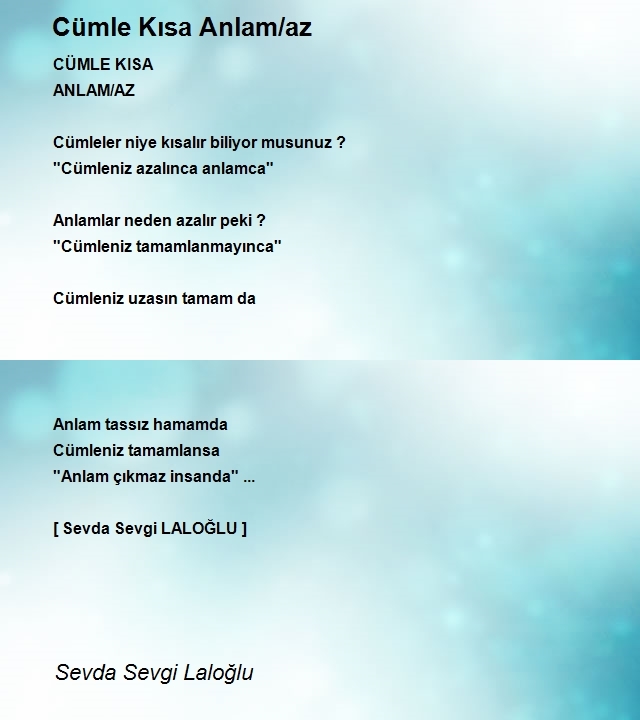 Cümle Kısa Anlam/az

CÜMLE KISA
ANLAM/AZ

Cümleler niye kısalır biliyor musunuz ?
"Cümleniz azalınca anlamca"

Anlamlar neden azalır peki ?
"Cümleniz tamamlanmayınca"

Cümleniz uzasın tamam da

Anlam tassız hamamda
Cümleniz tamamlansa
"Anlam çıkmaz insanda" ...

[ Sevda Sevgi LALOĞLU ]

Sevda Sevgi Laloğlu